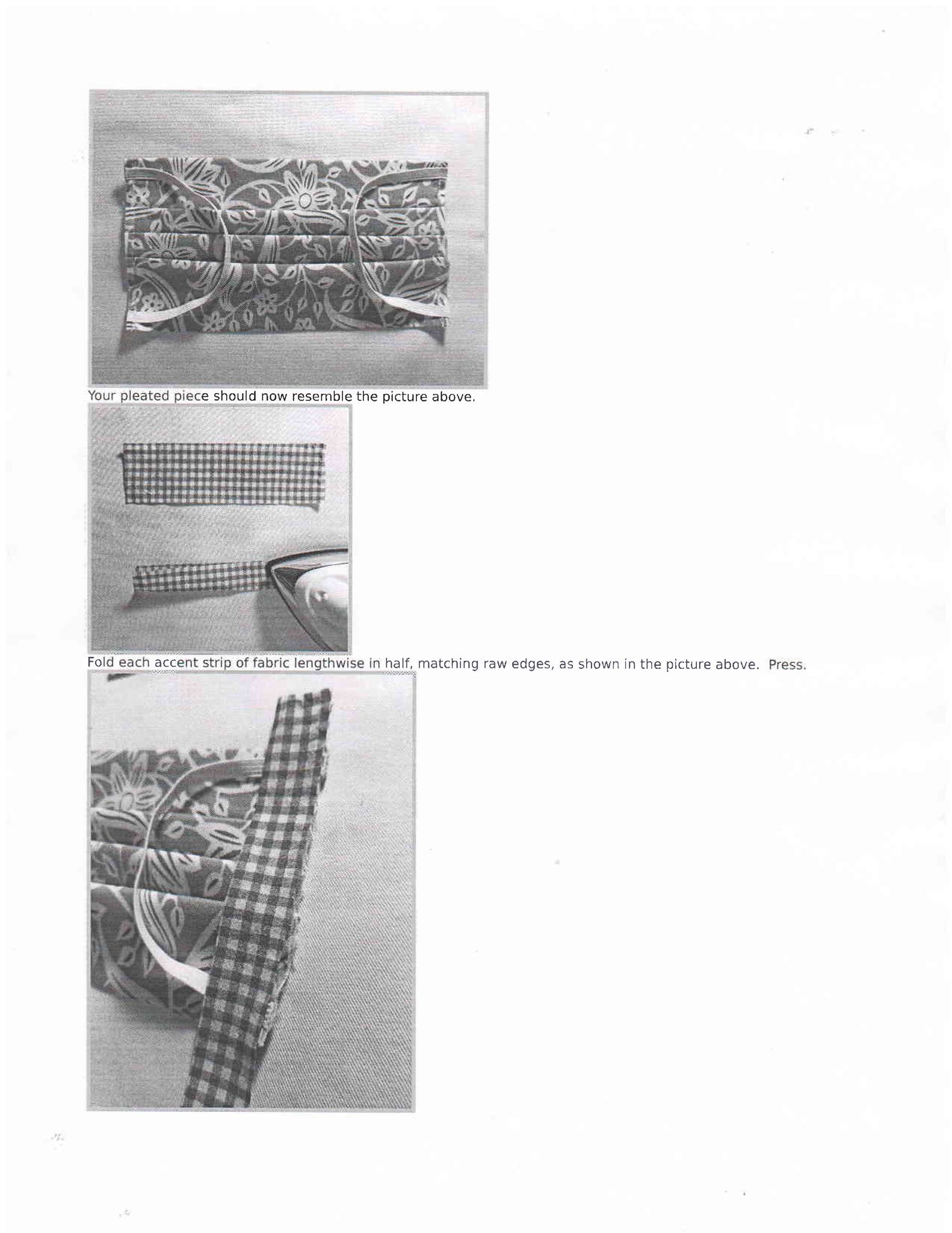 Your pleated piece should now resemble the picture above.

Fold each accent strip of fabric lengthwise in half, matching raw edges, as shown in the picture above. Press.